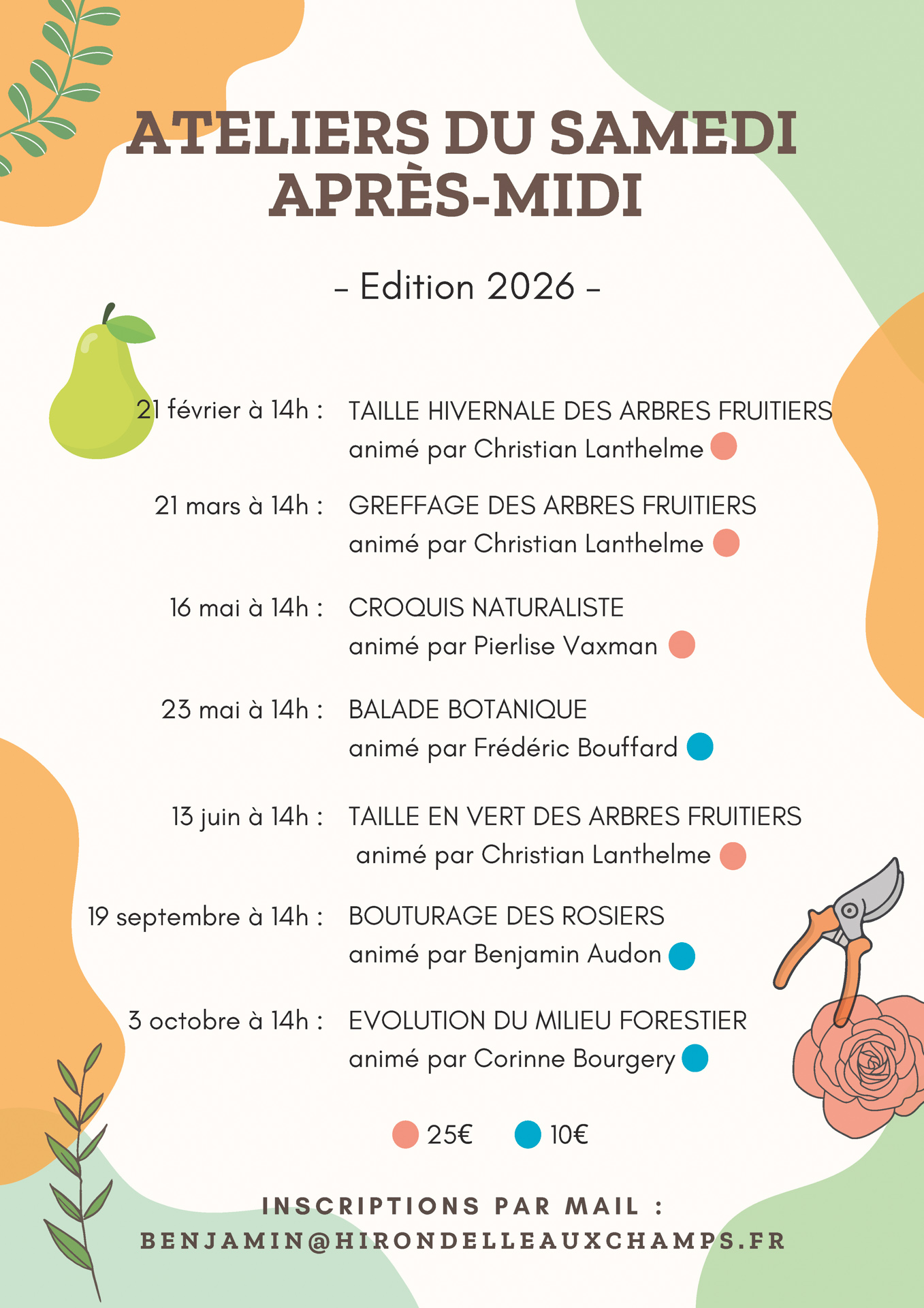 ATELIERS DU SAMEDI APRÈS-MIDI

- Edition 2026 -

21 février à 14h : TAILLE HIVERNALE DES ARBRES FRUITIERS
animé par Christian Lanthelme

21 mars à 14h : GREFFAGE DES ARBRES FRUITIERS
animé par Christian Lanthelme

16 mai à 14h : CROQUIS NATURALISTE
animé par Pierlise Vaxman

23 mai à 14h : BALADE BOTANIQUE
animé par Frédéric Bouffard

13 juin à 14h : TAILLE EN VERT DES ARBRES FRUITIERS
animé par Christian Lanthelme

19 septembre à 14h : BOUTURAGE DES ROSIERS
animé par Benjamin Audon

3 octobre à 14h : EVOLUTION DU MILIEU FORESTIER
animé par Corinne Bourgery

25€ 10€

INSCRIPTIONS PAR MAIL :
BENJAMIN@HIRONDELLEAUXCHAMPS.FR